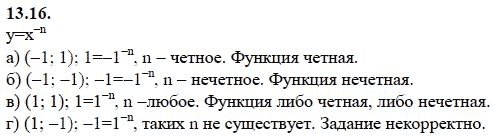 **13.16.**
$y=x^{-n}$

а) $(-1; 1)$; $1=-1^{-n}$, n – четное. Функция четная.

б) $(-1; -1)$; $-1=-1^{-n}$, n – нечетное. Функция нечетная.

в) $(1; 1)$; $1=1^{-n}$, n –любое. Функция либо четная, либо нечетная.

г) $(1; -1)$; $-1=1^{-n}$, таких n не существует. Задание некорректно.